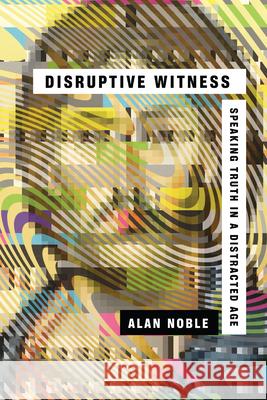 DISRUPTIVE WITNESS

SPEAKING TRUTH IN A DISTRACTED AGE

ALAN NOBLE

Kraina Książek